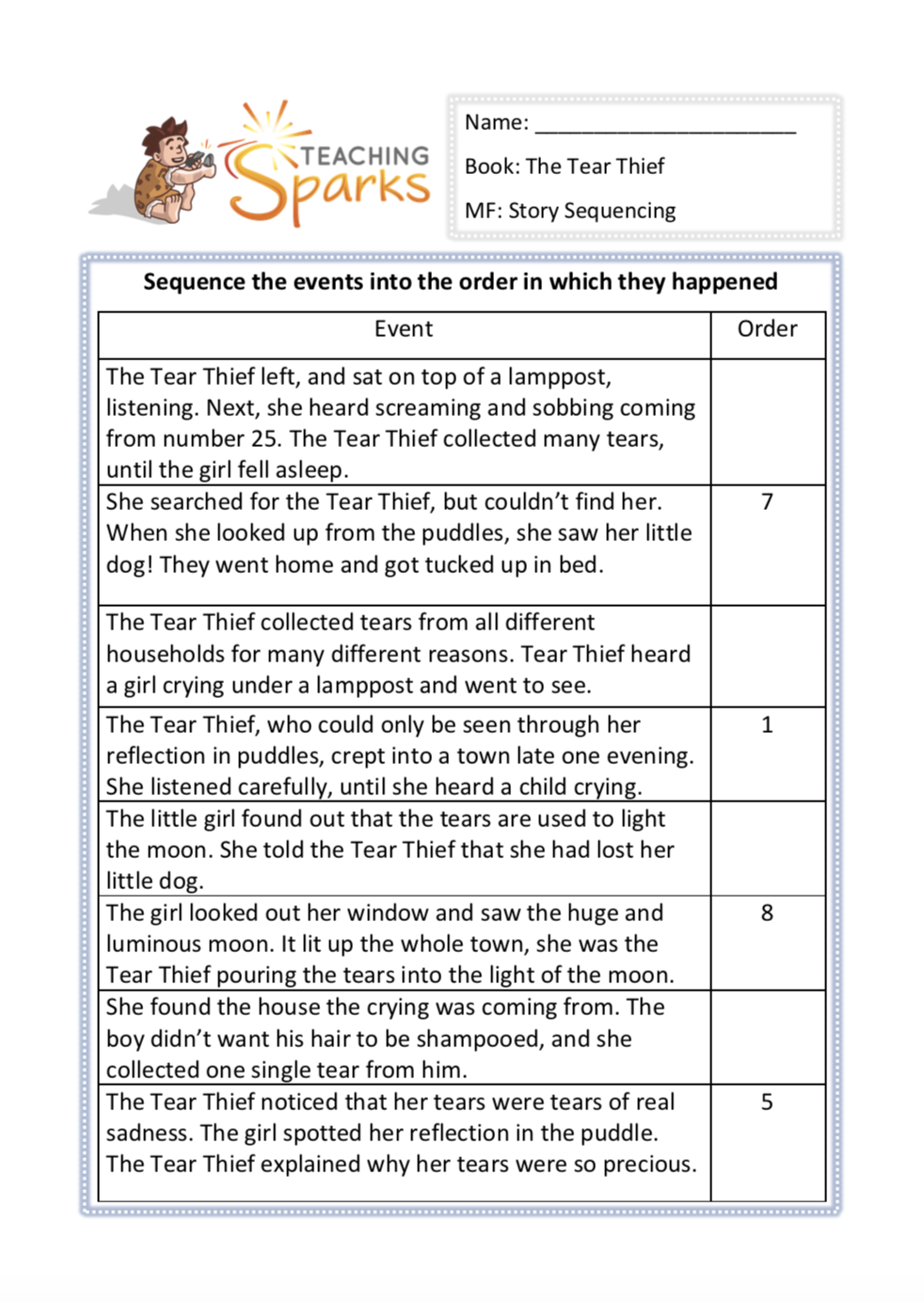 TEACHING Sparks

Name: ______________________

Book: The Tear Thief

MF: Story Sequencing

Sequence the events into the order in which they happened

| Event | Order |
|---|---|
| The Tear Thief left, and sat on top of a lamppost, listening. Next, she heard screaming and sobbing coming from number 25. The Tear Thief collected many tears, until the girl fell asleep. | |
| She searched for the Tear Thief, but couldn't find her. When she looked up from the puddles, she saw her little dog! They went home and got tucked up in bed. | 7 |
| The Tear Thief collected tears from all different households for many different reasons. Tear Thief heard a girl crying under a lamppost and went to see. | |
| The Tear Thief, who could only be seen through her reflection in puddles, crept into a town late one evening. She listened carefully, until she heard a child crying. | 1 |
| The little girl found out that the tears are used to light the moon. She told the Tear Thief that she had lost her little dog. | |
| The girl looked out her window and saw the huge and luminous moon. It lit up the whole town, she was the Tear Thief pouring the tears into the light of the moon. | 8 |
| She found the house the crying was coming from. The boy didn't want his hair to be shampooed, and she collected one single tear from him. | |
| The Tear Thief noticed that her tears were tears of real sadness. The girl spotted her reflection in the puddle. The Tear Thief explained why her tears were so precious. | 5 |